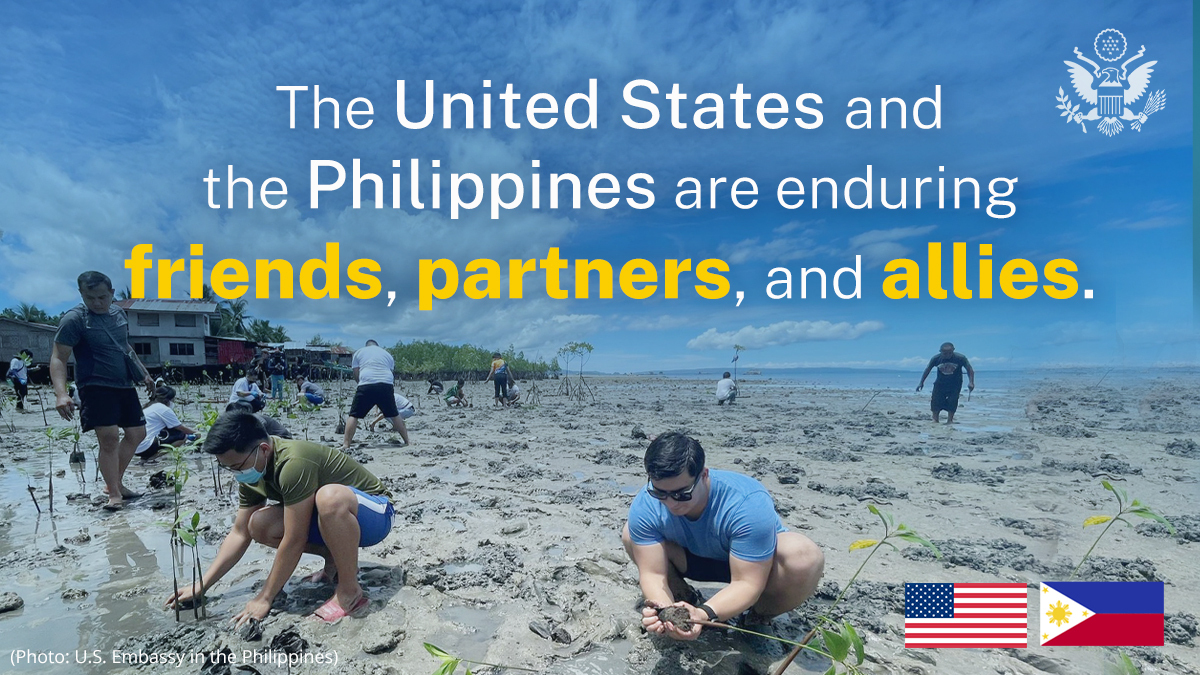 The United States and the Philippines are enduring friends, partners, and allies.

(Photo: U.S. Embassy in the Philippines)